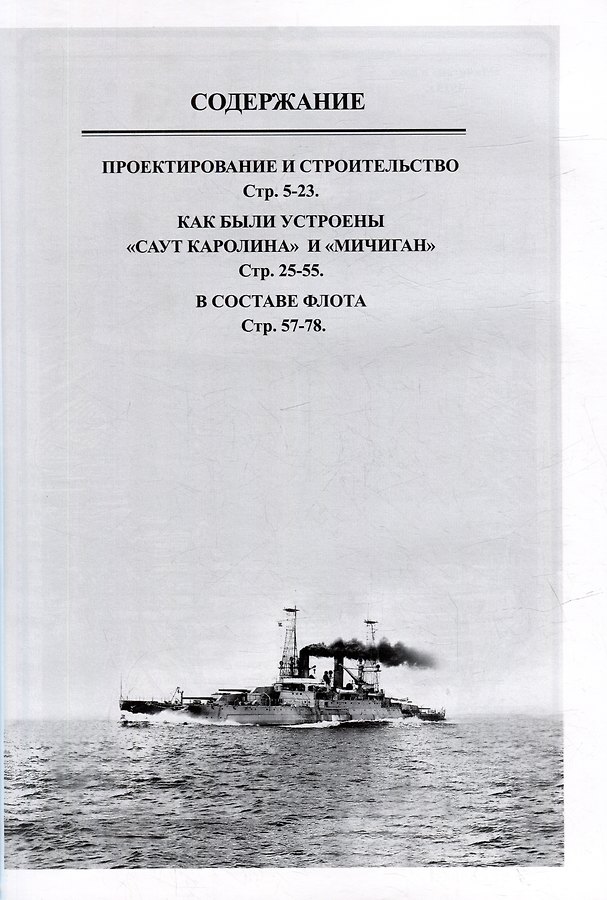 СОДЕРЖАНИЕ

ПРОЕКТИРОВАНИЕ И СТРОИТЕЛЬСТВО
Стр. 5-23.

КАК БЫЛИ УСТРОЕНЫ
«САУТ КАРОЛИНА» И «МИЧИГАН»
Стр. 25-55.

В СОСТАВЕ ФЛОТА
Стр. 57-78.